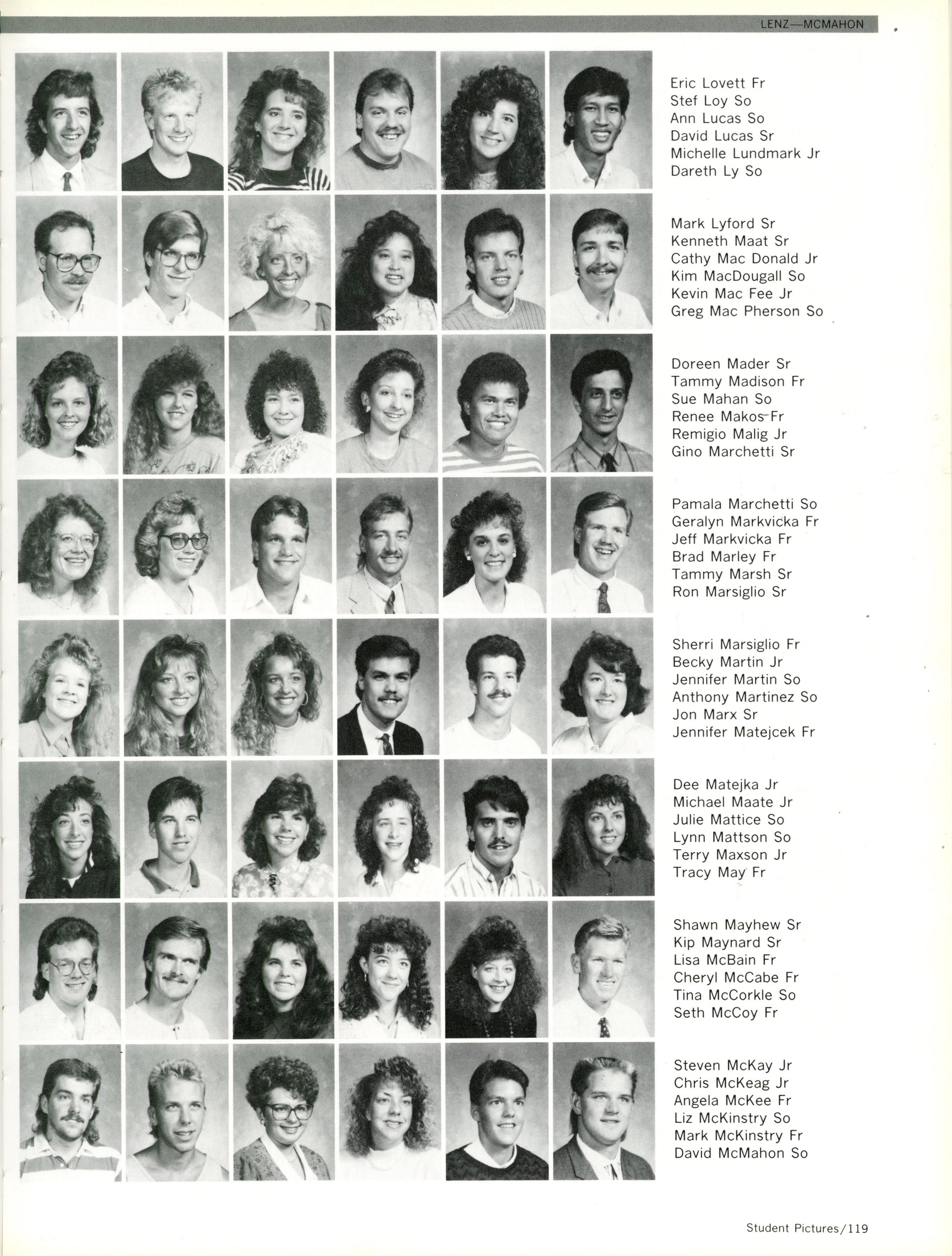 LENZ—MCMAHON

Eric Lovett Fr
Stef Loy So
Ann Lucas So
David Lucas Sr
Michelle Lundmark Jr
Dareth Ly So

Mark Lyford Sr
Kenneth Maat Sr
Cathy Mac Donald Jr
Kim MacDougall So
Kevin Mac Fee Jr
Greg Mac Pherson So

Doreen Mader Sr
Tammy Madison Fr
Sue Mahan So
Renee Makos Fr
Remigio Malig Jr
Gino Marchetti Sr

Pamala Marchetti So
Geralyn Markvicka Fr
Jeff Markvicka Fr
Brad Marley Fr
Tammy Marsh Sr
Ron Marsiglio Sr

Sherri Marsiglio Fr
Becky Martin Jr
Jennifer Martin So
Anthony Martinez So
Jon Marx Sr
Jennifer Matejcek Fr

Dee Matejka Jr
Michael Maate Jr
Julie Mattice So
Lynn Mattson So
Terry Maxson Jr
Tracy May Fr

Shawn Mayhew Sr
Kip Maynard Sr
Lisa McBain Fr
Cheryl McCabe Fr
Tina McCorkle So
Seth McCoy Fr

Steven McKay Jr
Chris McKeag Jr
Angela McKee Fr
Liz McKinstry So
Mark McKinstry Fr
David McMahon So

Student Pictures/119